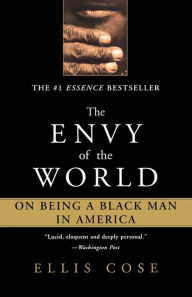 THE #1 ESSENCE BESTSELLER

The ENVY of the WORLD

ON BEING A BLACK MAN IN AMERICA

"Lucid, eloquent and deeply personal."
—Washington Post

ELLIS COSE